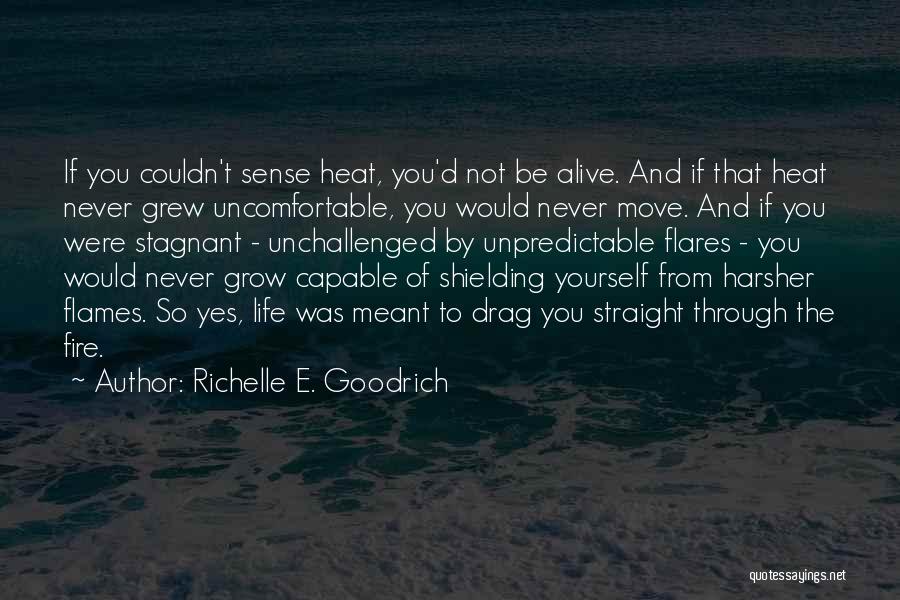 If you couldn't sense heat, you'd not be alive. And if that heat never grew uncomfortable, you would never move. And if you were stagnant - unchallenged by unpredictable flares - you would never grow capable of shielding yourself from harsher flames. So yes, life was meant to drag you straight through the fire.

~ Author: Richelle E. Goodrich

quotessayings.net